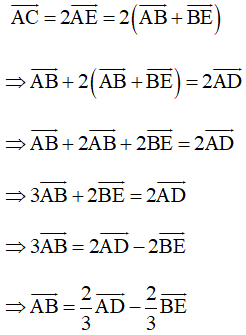 $\overrightarrow{AC} = 2\overrightarrow{AE} = 2\left(\overrightarrow{AB} + \overrightarrow{BE}\right)$

$\Rightarrow \overrightarrow{AB} + 2\left(\overrightarrow{AB} + \overrightarrow{BE}\right) = 2\overrightarrow{AD}$

$\Rightarrow \overrightarrow{AB} + 2\overrightarrow{AB} + 2\overrightarrow{BE} = 2\overrightarrow{AD}$

$\Rightarrow 3\overrightarrow{AB} + 2\overrightarrow{BE} = 2\overrightarrow{AD}$

$\Rightarrow 3\overrightarrow{AB} = 2\overrightarrow{AD} - 2\overrightarrow{BE}$

$\Rightarrow \overrightarrow{AB} = \frac{2}{3}\overrightarrow{AD} - \frac{2}{3}\overrightarrow{BE}$